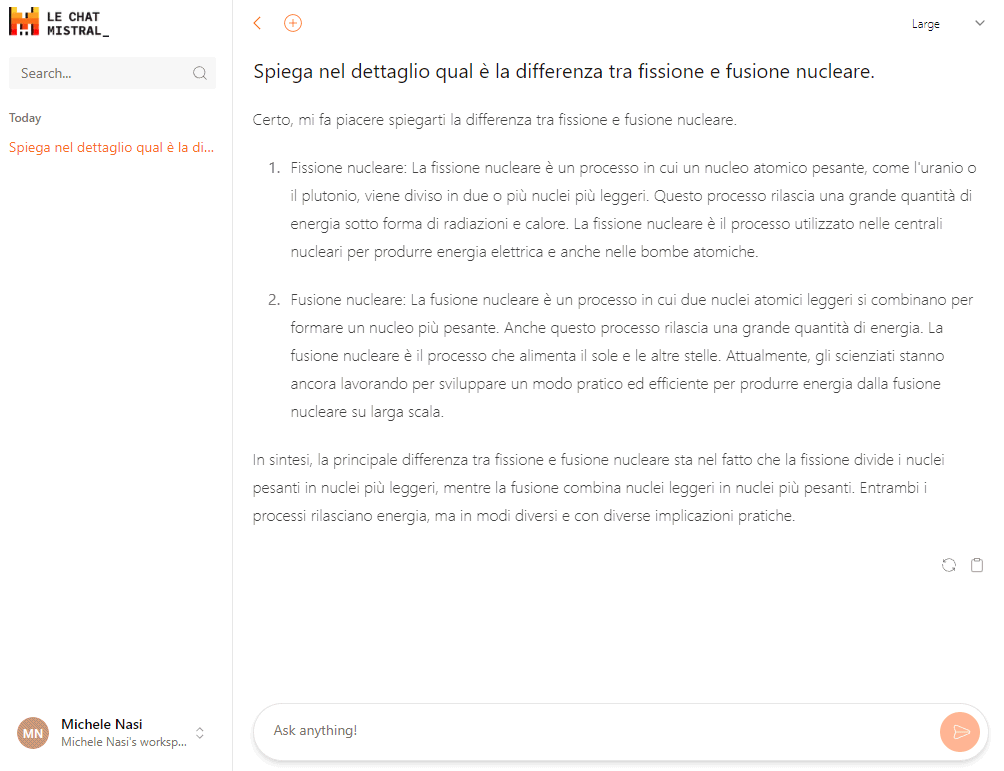 LE CHAT
MISTRAL_

Search...

Today

Spiega nel dettaglio qual è la di...

MN Michele Nasi
Michele Nasi's worksp...

Large

Spiega nel dettaglio qual è la differenza tra fissione e fusione nucleare.

Certo, mi fa piacere spiegarti la differenza tra fissione e fusione nucleare.

1. Fissione nucleare: La fissione nucleare è un processo in cui un nucleo atomico pesante, come l'uranio o il plutonio, viene diviso in due o più nuclei più leggeri. Questo processo rilascia una grande quantità di energia sotto forma di radiazioni e calore. La fissione nucleare è il processo utilizzato nelle centrali nucleari per produrre energia elettrica e anche nelle bombe atomiche.

2. Fusione nucleare: La fusione nucleare è un processo in cui due nuclei atomici leggeri si combinano per formare un nucleo più pesante. Anche questo processo rilascia una grande quantità di energia. La fusione nucleare è il processo che alimenta il sole e le altre stelle. Attualmente, gli scienziati stanno ancora lavorando per sviluppare un modo pratico ed efficiente per produrre energia dalla fusione nucleare su larga scala.

In sintesi, la principale differenza tra fissione e fusione nucleare sta nel fatto che la fissione divide i nuclei pesanti in nuclei più leggeri, mentre la fusione combina nuclei leggeri in nuclei più pesanti. Entrambi i processi rilasciano energia, ma in modi diversi e con diverse implicazioni pratiche.

Ask anything!